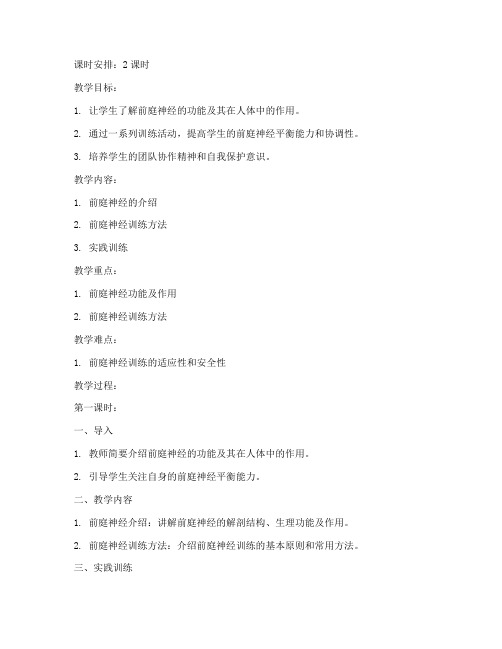 课时安排：2 课时

教学目标：

1. 让学生了解前庭神经的功能及其在人体中的作用。

2. 通过一系列训练活动，提高学生的前庭神经平衡能力和协调性。

3. 培养学生的团队协作精神和自我保护意识。

教学内容：

1. 前庭神经的介绍

2. 前庭神经训练方法

3. 实践训练

教学重点：

1. 前庭神经功能及作用

2. 前庭神经训练方法

教学难点：

1. 前庭神经训练的适应性和安全性

教学过程：

第一课时：

一、导入

1. 教师简要介绍前庭神经的功能及其在人体中的作用。

2. 引导学生关注自身的前庭神经平衡能力。

二、教学内容

1. 前庭神经介绍：讲解前庭神经的解剖结构、生理功能及作用。

2. 前庭神经训练方法：介绍前庭神经训练的基本原则和常用方法。

三、实践训练